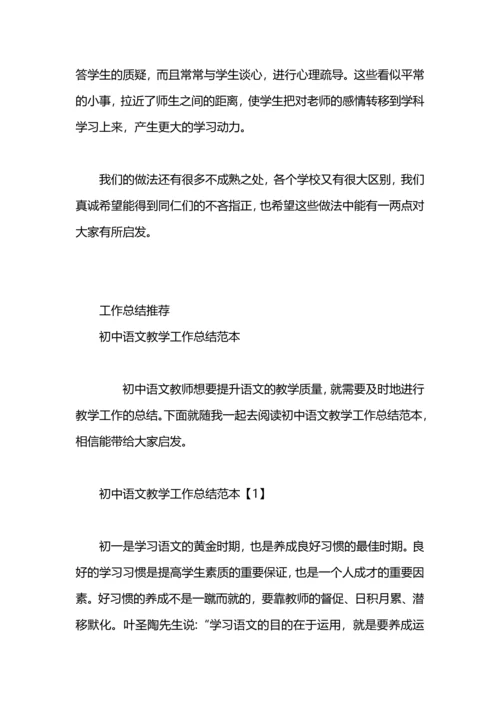 答学生的质疑，而且常常与学生谈心，进行心理疏导。这些看似平常的小事，拉近了师生之间的距离，使学生把对老师的感情转移到学科学习上来，产生更大的学习动力。

我们的做法还有很多不成熟之处，各个学校又有很大区别，我们真诚希望能得到同仁们的不吝指正，也希望这些做法中能有一两点对大家有所启发。

工作总结推荐

初中语文教学工作总结范本

初中语文教师想要提升语文的教学质量，就需要及时地进行教学工作的总结。下面就随我一起去阅读初中语文教学工作总结范本，相信能带给大家启发。

初中语文教学工作总结范本【1】

初一是学习语文的黄金时期，也是养成良好习惯的最佳时期。良好的学习习惯是提高学生素质的重要保证，也是一个人成才的重要因素。好习惯的养成不是一蹴而就的，要靠教师的督促、日积月累、潜移默化。叶圣陶先生说：“学习语文的目的在于运用，就是要养成运